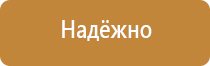 Надёжно